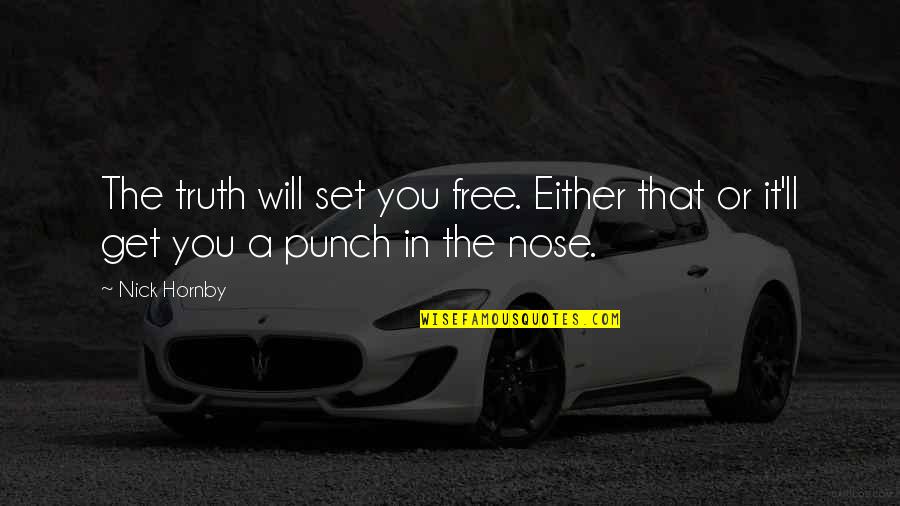 The truth will set you free. Either that or it'll get you a punch in the nose.

~ Nick Hornby

WISEFAMOUSQUOTES.COM